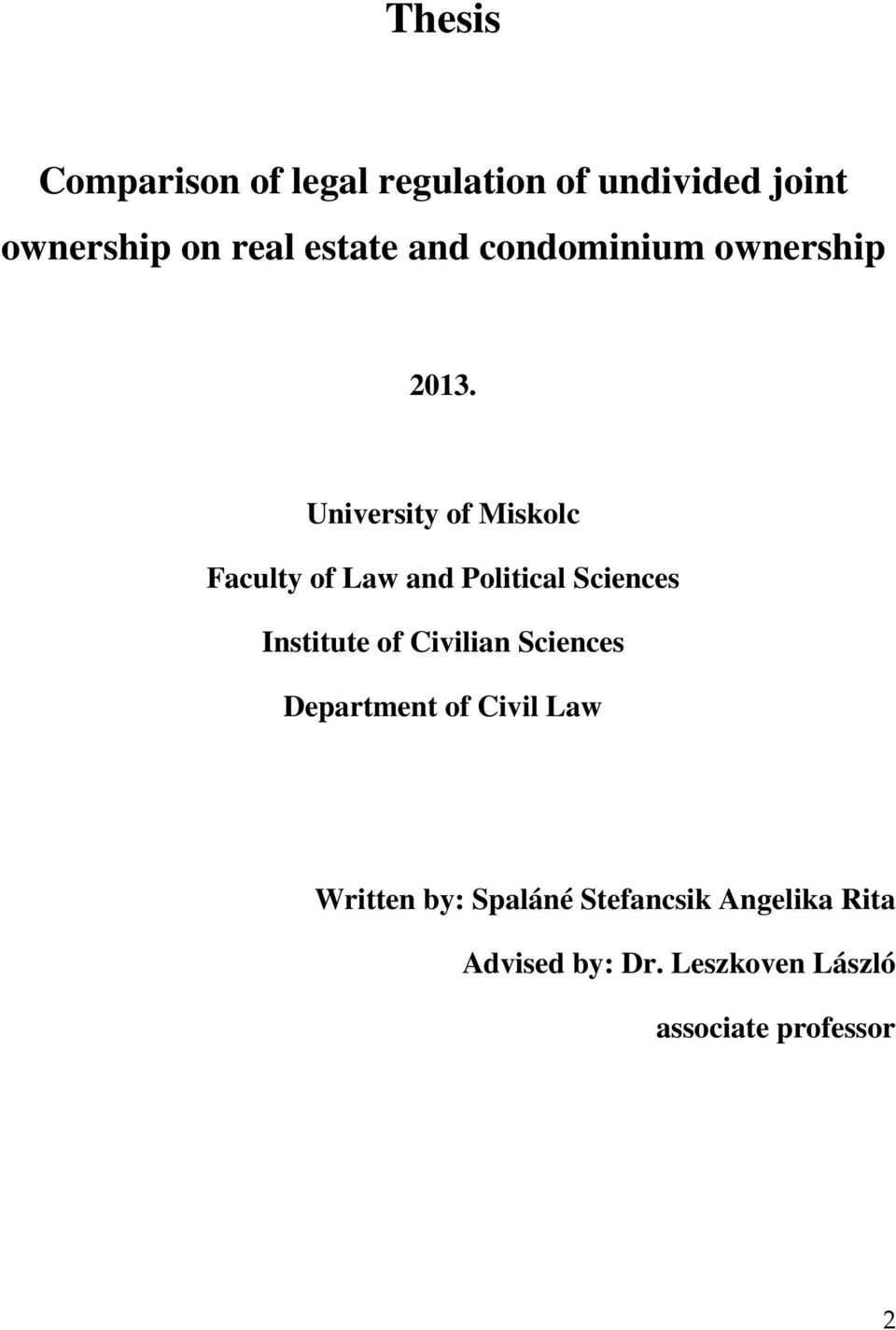 Thesis

Comparison of legal regulation of undivided joint ownership on real estate and condominium ownership

2013.

University of Miskolc

Faculty of Law and Political Sciences

Institute of Civilian Sciences

Department of Civil Law

Written by: Spaláné Stefancsik Angelika Rita

Advised by: Dr. Leszkoven László

associate professor

2